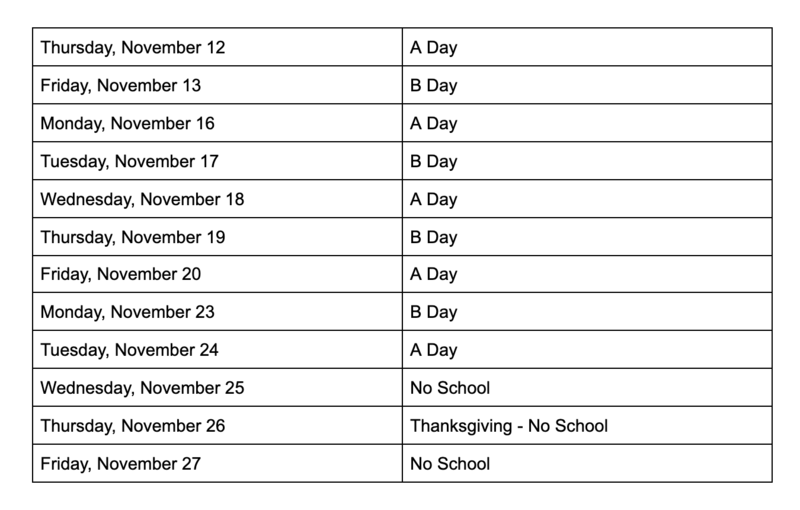 | Thursday, November 12 | A Day |
|---|---|
| Friday, November 13 | B Day |
| Monday, November 16 | A Day |
| Tuesday, November 17 | B Day |
| Wednesday, November 18 | A Day |
| Thursday, November 19 | B Day |
| Friday, November 20 | A Day |
| Monday, November 23 | B Day |
| Tuesday, November 24 | A Day |
| Wednesday, November 25 | No School |
| Thursday, November 26 | Thanksgiving - No School |
| Friday, November 27 | No School |